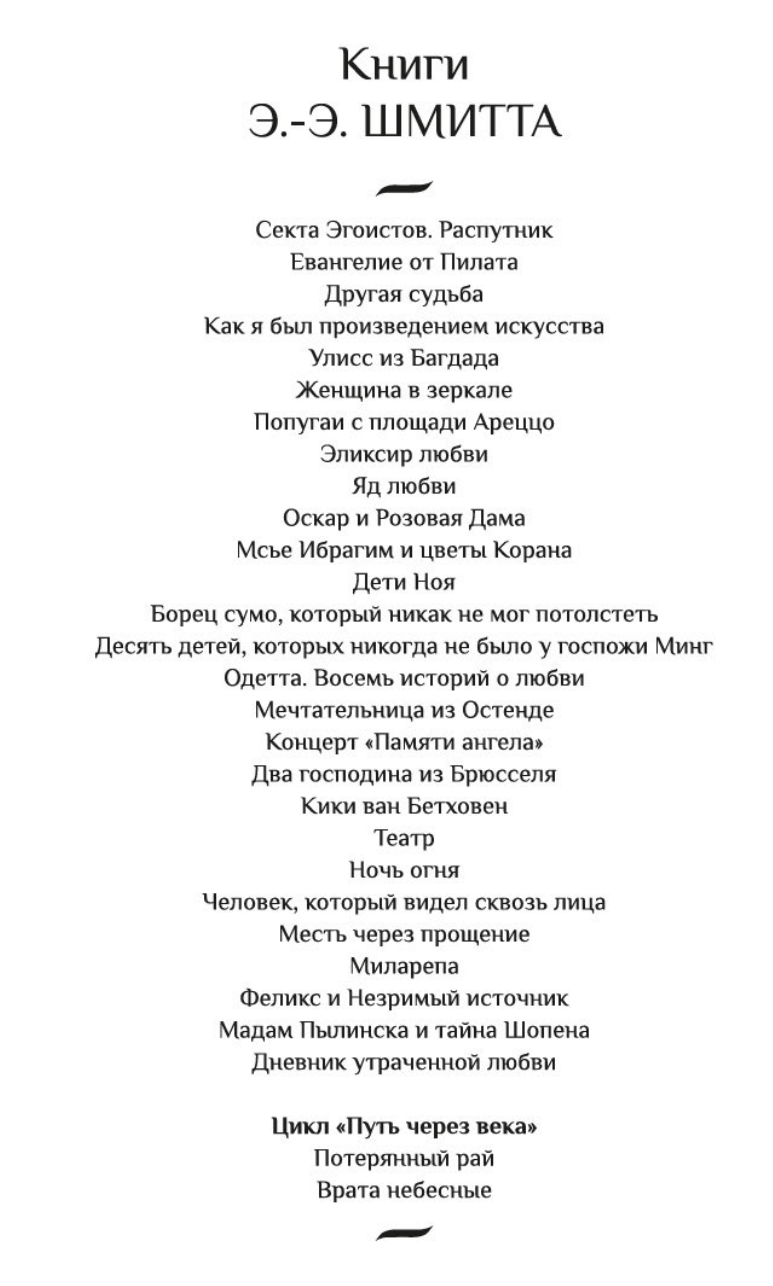 Книги
Э.-Э. ШМИТТА

Секта Эгоистов. Распутник
Евангелие от Пилата
Другая судьба
Как я был произведением искусства
Улисс из Багдада
Женщина в зеркале
Попугаи с площади Ареццо
Эликсир любви
Яд любви
Оскар и Розовая Дама
Мсье Ибрагим и цветы Корана
Дети Ноя
Борец сумо, который никак не мог потолстеть
Десять детей, которых никогда не было у госпожи Минг
Одетта. Восемь историй о любви
Мечтательница из Остенде
Концерт «Памяти ангела»
Два господина из Брюсселя
Кики ван Бетховен
Театр
Ночь огня
Человек, который видел сквозь лица
Месть через прощение
Миларепа
Феликс и Незримый источник
Мадам Пылинска и тайна Шопена
Дневник утраченной любви

Цикл «Путь через века»
Потерянный рай
Врата небесные